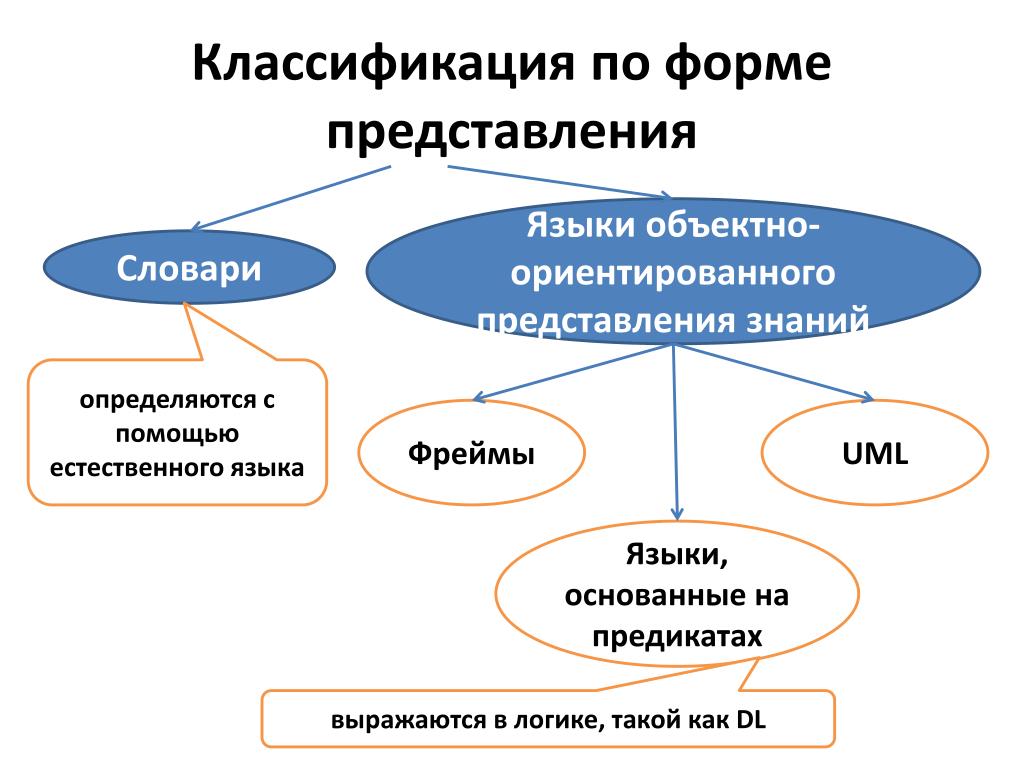 Классификация по форме представления

Словари

Языки объектно-ориентированного представления знаний

определяются с помощью естественного языка

Фреймы

UML

Языки, основанные на предикатах

выражаются в логике, такой как DL